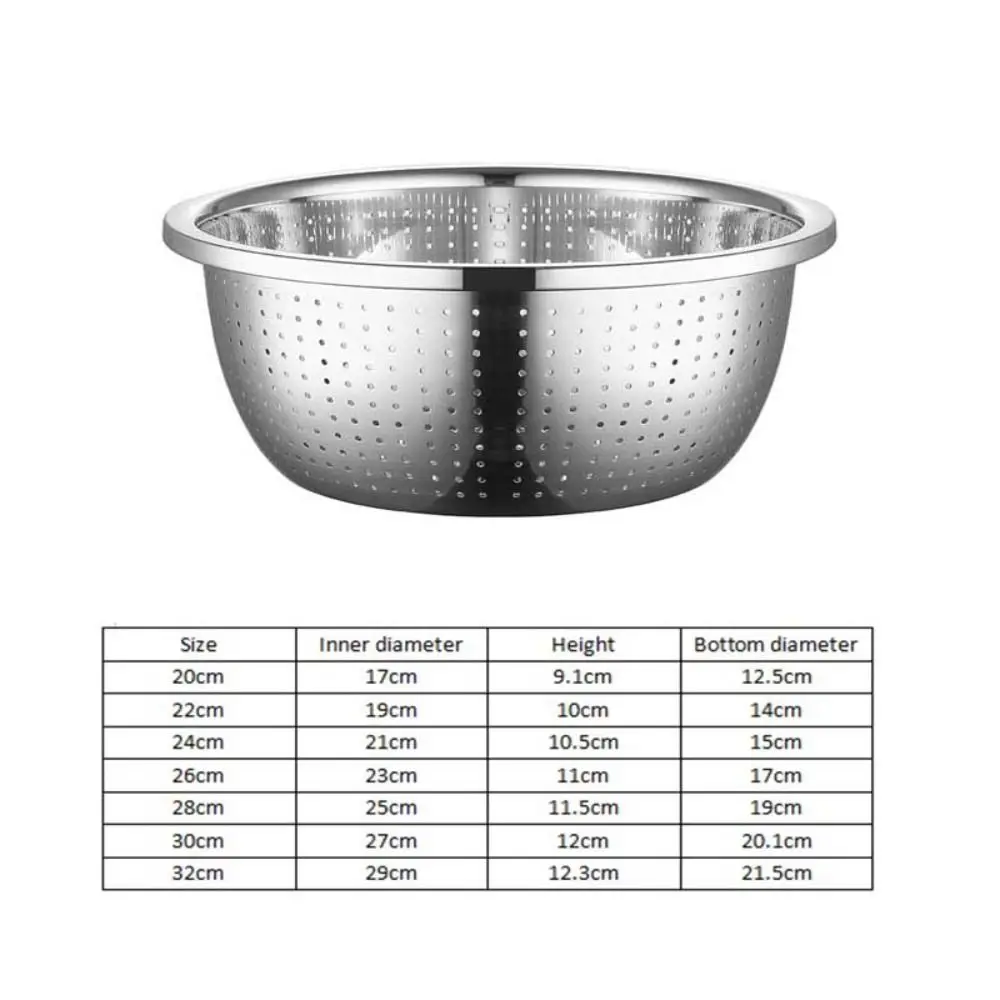 | Size | Inner diameter | Height | Bottom diameter |
|---|---|---|---|
| 20cm | 17cm | 9.1cm | 12.5cm |
| 22cm | 19cm | 10cm | 14cm |
| 24cm | 21cm | 10.5cm | 15cm |
| 26cm | 23cm | 11cm | 17cm |
| 28cm | 25cm | 11.5cm | 19cm |
| 30cm | 27cm | 12cm | 20.1cm |
| 32cm | 29cm | 12.3cm | 21.5cm |